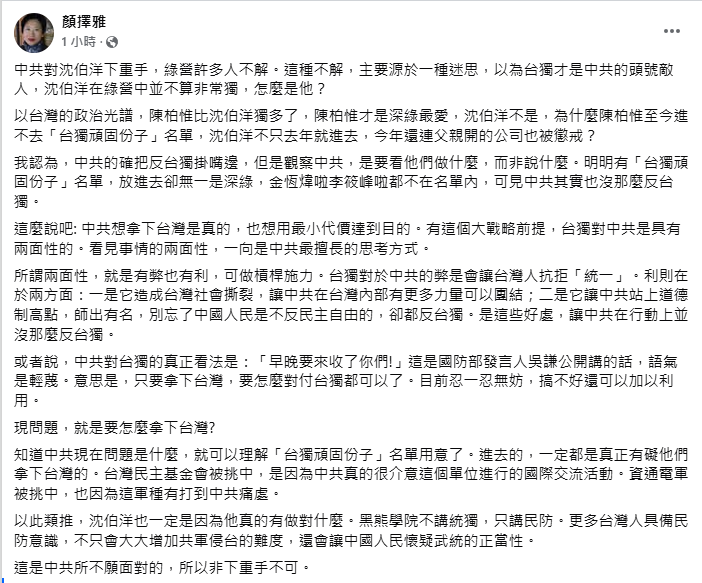 顏擇雅
1 小時 ·

中共對沈伯洋下重手，綠營許多人不解。這種不解，主要源於一種迷思，以為台獨才是中共的頭號敵人，沈伯洋在綠營中並不算非常獨，怎麼是他？

以台灣的政治光譜，陳柏惟比沈伯洋獨多了，陳柏惟才是深綠最愛，沈伯洋不是，為什麼陳柏惟至今進不去「台獨頑固份子」名單，沈伯洋不只去年就進去，今年還連父親開的公司也被懲戒？

我認為，中共的確把反台獨掛嘴邊，但是觀察中共，是要看他們做什麼，而非說什麼。明明有「台獨頑固份子」名單，放進去卻無一是深綠，金恆煒啦李筱峰啦都不在名單內，可見中共其實也沒那麼反台獨。

這麼說吧: 中共想拿下台灣是真的，也想用最小代價達到目的。有這個大戰略前提，台獨對中共是具有兩面性的。看見事情的兩面性，一向是中共最擅長的思考方式。

所謂兩面性，就是有弊也有利，可做槓桿施力。台獨對於中共的弊是會讓台灣人抗拒「統一」。利則在於兩方面：一是它造成台灣社會撕裂，讓中共在台灣內部有更多力量可以團結；二是它讓中共站上道德制高點，師出有名，別忘了中國人民是不反民主自由的，卻都反台獨。是這些好處，讓中共在行動上並沒那麼反台獨。

或者說，中共對台獨的真正看法是：「早晚要來收了你們!」這是國防部發言人吳謙公開講的話，語氣是輕蔑。意思是，只要拿下台灣，要怎麼對付台獨都可以了。目前忍一忍無妨，搞不好還可以加以利用。

現問題，就是要怎麼拿下台灣?

知道中共現在問題是什麼，就可以理解「台獨頑固份子」名單用意了。進去的，一定都是真正有礙他們拿下台灣的。台灣民主基金會被挑中，是因為中共真的很介意這個單位進行的國際交流活動。資通電軍被挑中，也因為這軍種有打到中共痛處。

以此類推，沈伯洋也一定是因為他真的有做對什麼。黑熊學院不講統獨，只講民防。更多台灣人具備民防意識，不只會大大增加共軍侵台的難度，還會讓中國人民懷疑武統的正當性。

這是中共所不願面對的，所以非下重手不可。